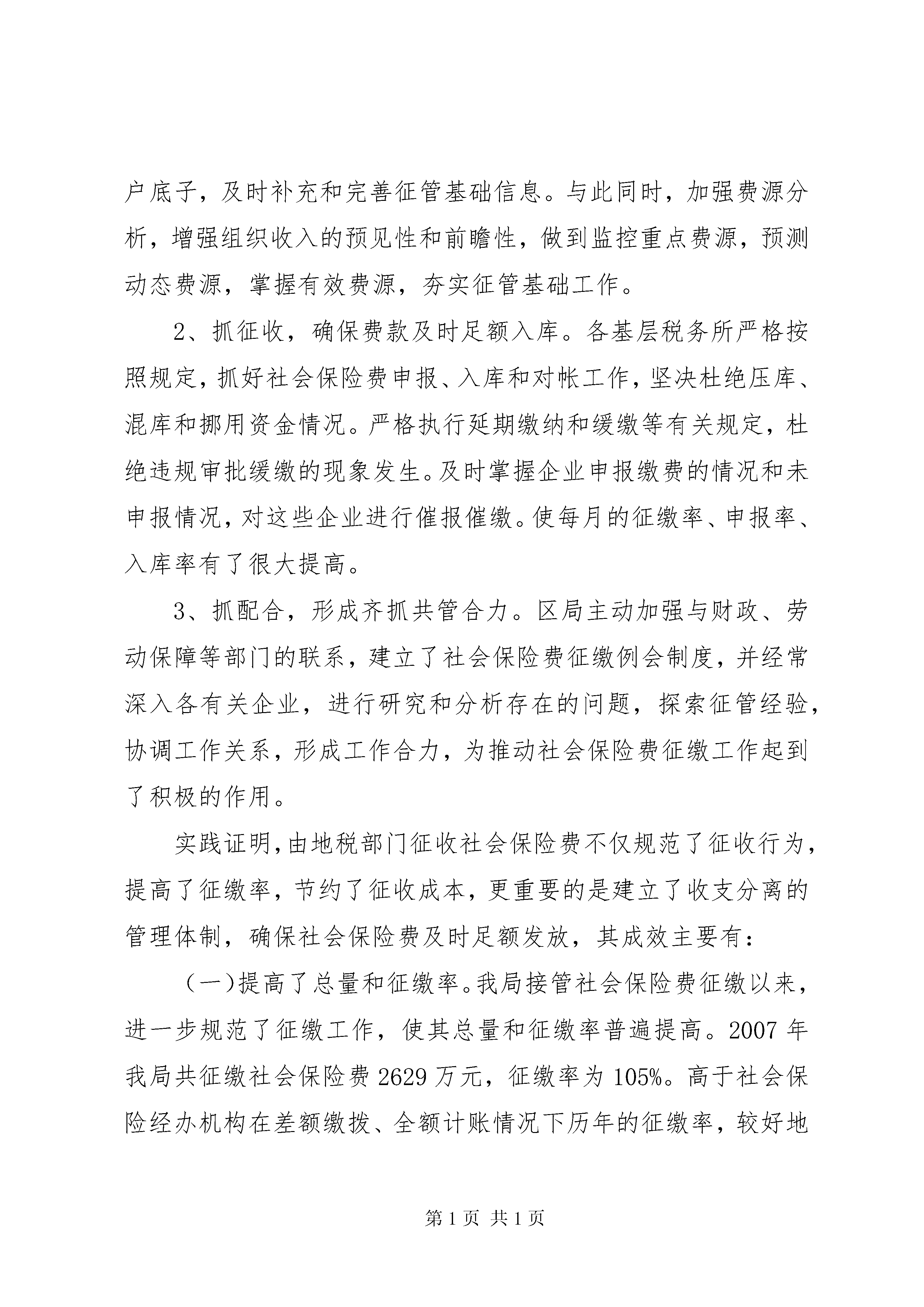 户底子，及时补充和完善征管基础信息。与此同时，加强费源分析，增强组织收入的预见性和前瞻性，做到监控重点费源，预测动态费源，掌握有效费源，夯实征管基础工作。

2、抓征收，确保费款及时足额入库。各基层税务所严格按照规定，抓好社会保险费申报、入库和对帐工作，坚决杜绝压库、混库和挪用资金情况。严格执行延期缴纳和缓缴等有关规定，杜绝违规审批缓缴的现象发生。及时掌握企业申报缴费的情况和未申报情况，对这些企业进行催报催缴。使每月的征缴率、申报率、入库率有了很大提高。

3、抓配合，形成齐抓共管合力。区局主动加强与财政、劳动保障等部门的联系，建立了社会保险费征缴例会制度，并经常深入各有关企业，进行研究和分析存在的问题，探索征管经验，协调工作关系，形成工作合力，为推动社会保险费征缴工作起到了积极的作用。

实践证明，由地税部门征收社会保险费不仅规范了征收行为，提高了征缴率，节约了征收成本，更重要的是建立了收支分离的管理体制，确保社会保险费及时足额发放，其成效主要有：

（一）提高了总量和征缴率。我局接管社会保险费征缴以来，进一步规范了征缴工作，使其总量和征缴率普遍提高。2007 年我局共征缴社会保险费 2629 万元，征缴率为 105%。高于社会保险经办机构在差额缴拨、全额计账情况下历年的征缴率，较好地

第 1 页 共 1 页